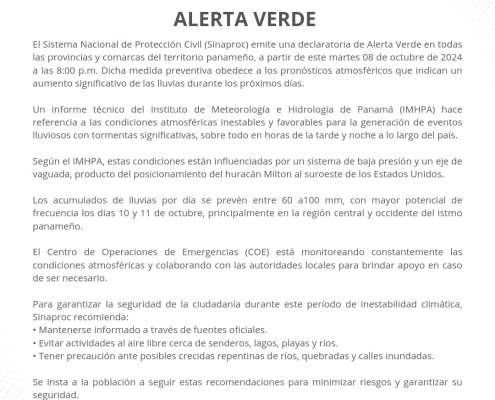 ALERTA VERDE

El Sistema Nacional de Protección Civil (Sinaproc) emite una declaratoria de Alerta Verde en todas las provincias y comarcas del territorio panameño, a partir de este martes 08 de octubre de 2024 a las 8:00 p.m. Dicha medida preventiva obedece a los pronósticos atmosféricos que indican un aumento significativo de las lluvias durante los próximos días.

Un informe técnico del Instituto de Meteorología e Hidrología de Panamá (IMHPA) hace referencia a las condiciones atmosféricas inestables y favorables para la generación de eventos lluviosos con tormentas significativas, sobre todo en horas de la tarde y noche a lo largo del país.

Según el IMHPA, estas condiciones están influenciadas por un sistema de baja presión y un eje de vaguada, producto del posicionamiento del huracán Milton al suroeste de los Estados Unidos.

Los acumulados de lluvias por día se prevén entre 60 a100 mm, con mayor potencial de frecuencia los días 10 y 11 de octubre, principalmente en la región central y occidente del istmo panameño.

El Centro de Operaciones de Emergencias (COE) está monitoreando constantemente las condiciones atmosféricas y colaborando con las autoridades locales para brindar apoyo en caso de ser necesario.

Para garantizar la seguridad de la ciudadanía durante este período de inestabilidad climática, Sinaproc recomienda:
• Mantenerse informado a través de fuentes oficiales.
• Evitar actividades al aire libre cerca de senderos, lagos, playas y ríos.
• Tener precaución ante posibles crecidas repentinas de ríos, quebradas y calles inundadas.

Se insta a la población a seguir estas recomendaciones para minimizar riesgos y garantizar su seguridad.